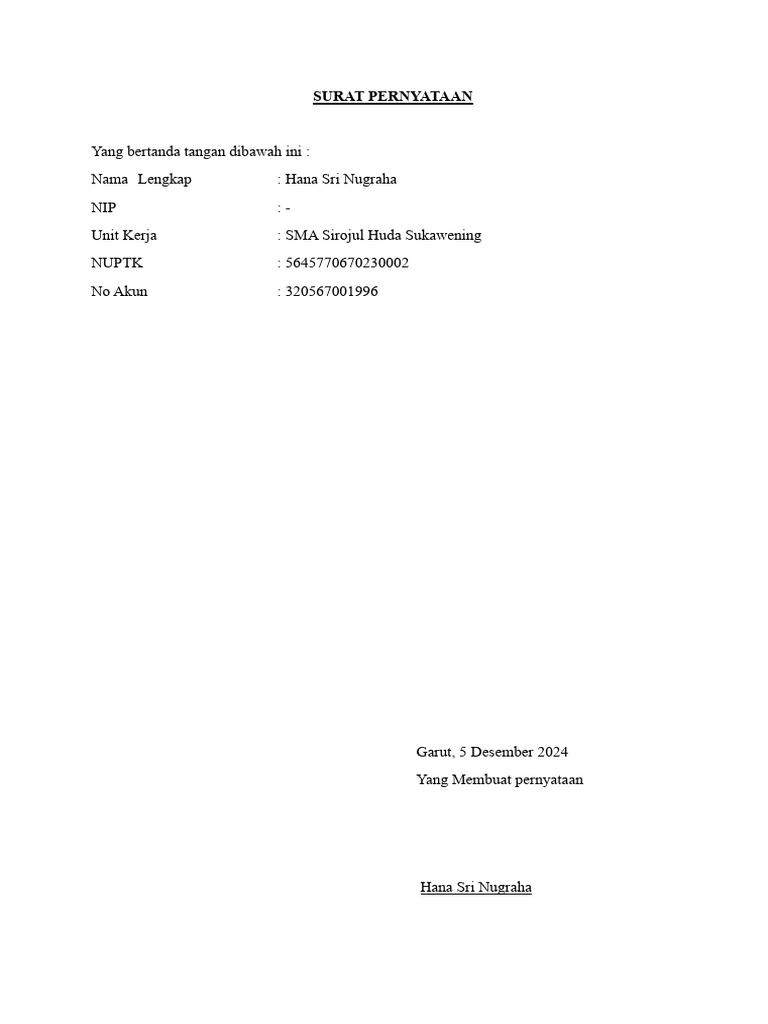 SURAT PERNYATAAN

Yang bertanda tangan dibawah ini :

Nama Lengkap : Hana Sri Nugraha
NIP : -
Unit Kerja : SMA Sirojul Huda Sukawening
NUPTK : 5645770670230002
No Akun : 320567001996

Garut, 5 Desember 2024
Yang Membuat pernyataan

Hana Sri Nugraha